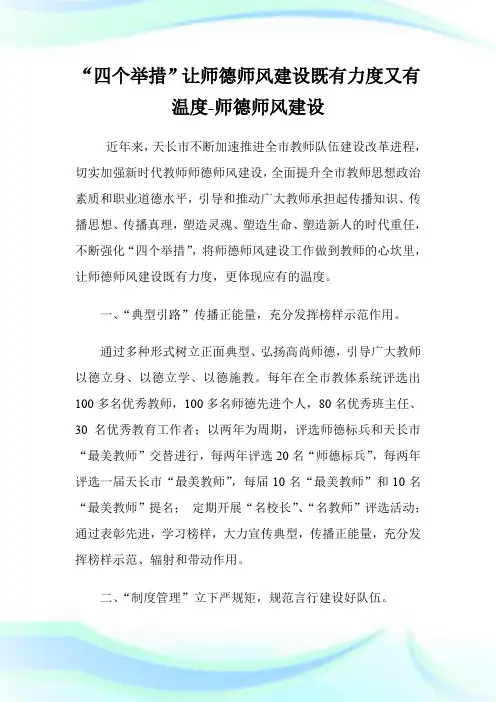 “四个举措”让师德师风建设既有力度又有温度-师德师风建设

近年来，天长市不断加速推进全市教师队伍建设改革进程，切实加强新时代教师师德师风建设，全面提升全市教师思想政治素质和职业道德水平，引导和推动广大教师承担起传播知识、传播思想、传播真理，塑造灵魂、塑造生命、塑造新人的时代重任，不断强化“四个举措”，将师德师风建设工作做到教师的心坎里，让师德师风建设既有力度，更体现应有的温度。

一、“典型引路”传播正能量，充分发挥榜样示范作用。

通过多种形式树立正面典型、弘扬高尚师德，引导广大教师以德立身、以德立学、以德施教。每年在全市教体系统评选出100多名优秀教师，100多名师德先进个人，80名优秀班主任、30名优秀教育工作者；以两年为周期，评选师德标兵和天长市“最美教师”交替进行，每两年评选20名“师德标兵”，每两年评选一届天长市“最美教师”，每届10名“最美教师”和10名“最美教师”提名；定期开展“名校长”、“名教师”评选活动；通过表彰先进，学习榜样，大力宣传典型，传播正能量，充分发挥榜样示范、辐射和带动作用。

二、“制度管理”立下严规矩，规范言行建设好队伍。